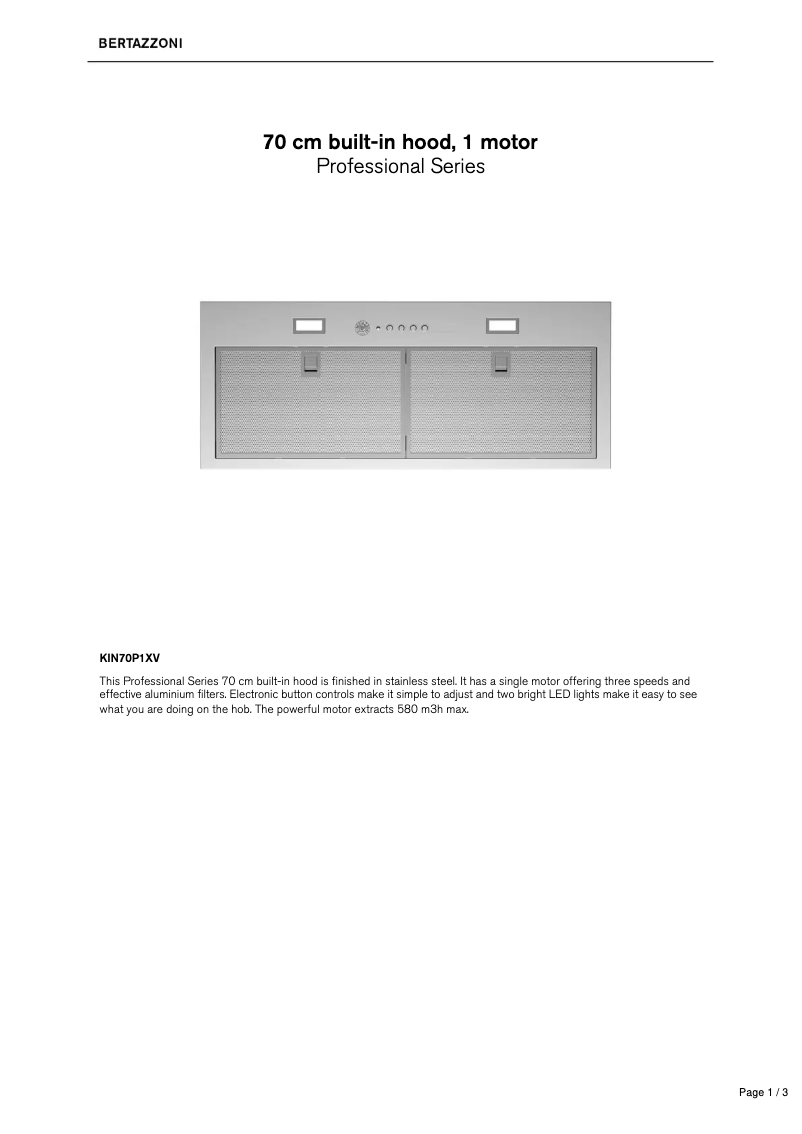 BERTAZZONI

70 cm built-in hood, 1 motor
Professional Series

KIN70P1XV

This Professional Series 70 cm built-in hood is finished in stainless steel. It has a single motor offering three speeds and effective aluminium filters. Electronic button controls make it simple to adjust and two bright LED lights make it easy to see what you are doing on the hob. The powerful motor extracts 580 m3h max.

Page 1 / 3